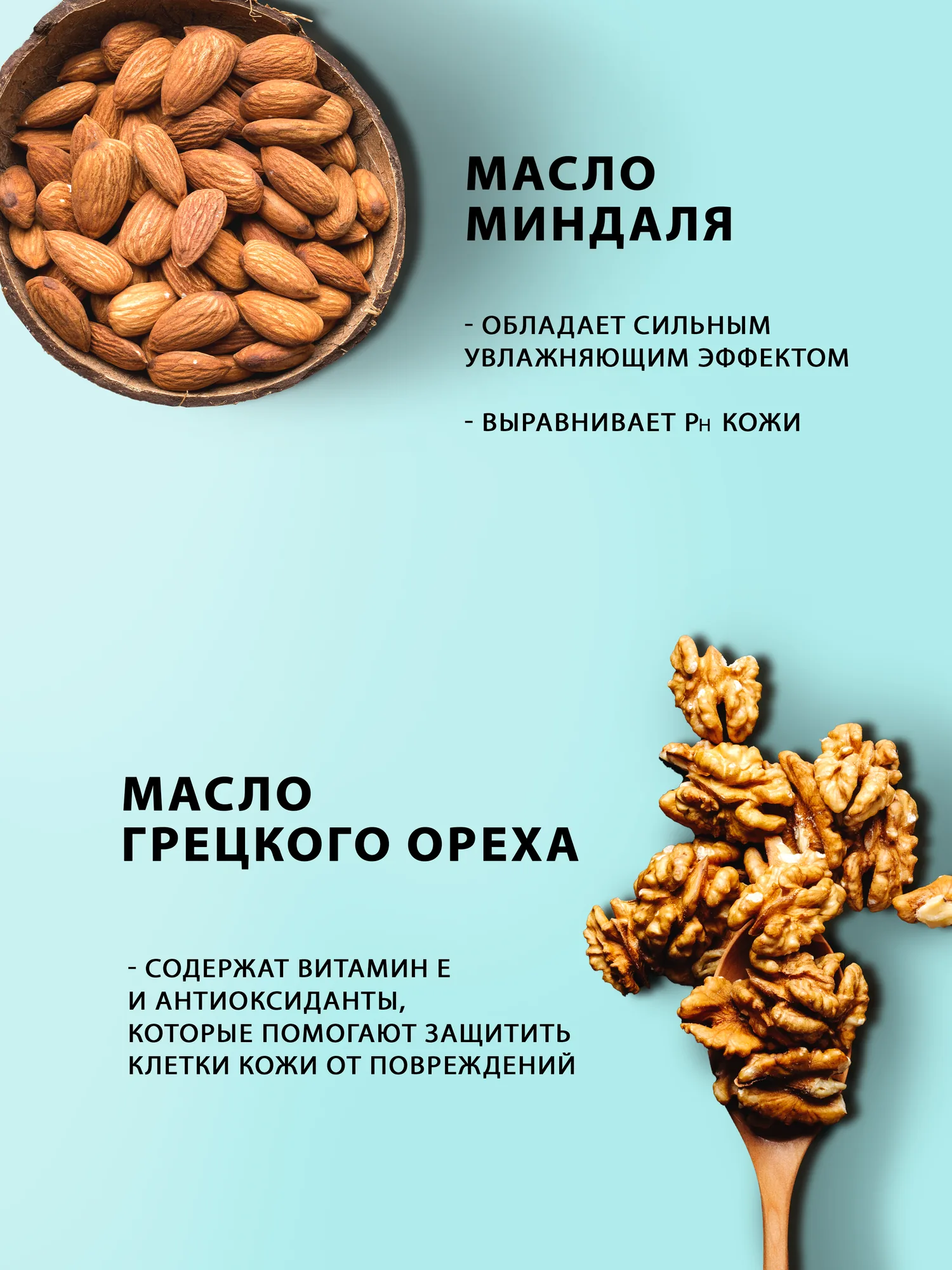 МАСЛО
МИНДАЛЯ

- ОБЛАДАЕТ СИЛЬНЫМ УВЛАЖНЯЮЩИМ ЭФФЕКТОМ

- ВЫРАВНИВАЕТ PH КОЖИ

МАСЛО
ГРЕЦКОГО ОРЕХА

- СОДЕРЖАТ ВИТАМИН Е И АНТИОКСИДАНТЫ, КОТОРЫЕ ПОМОГАЮТ ЗАЩИТИТЬ КЛЕТКИ КОЖИ ОТ ПОВРЕЖДЕНИЙ